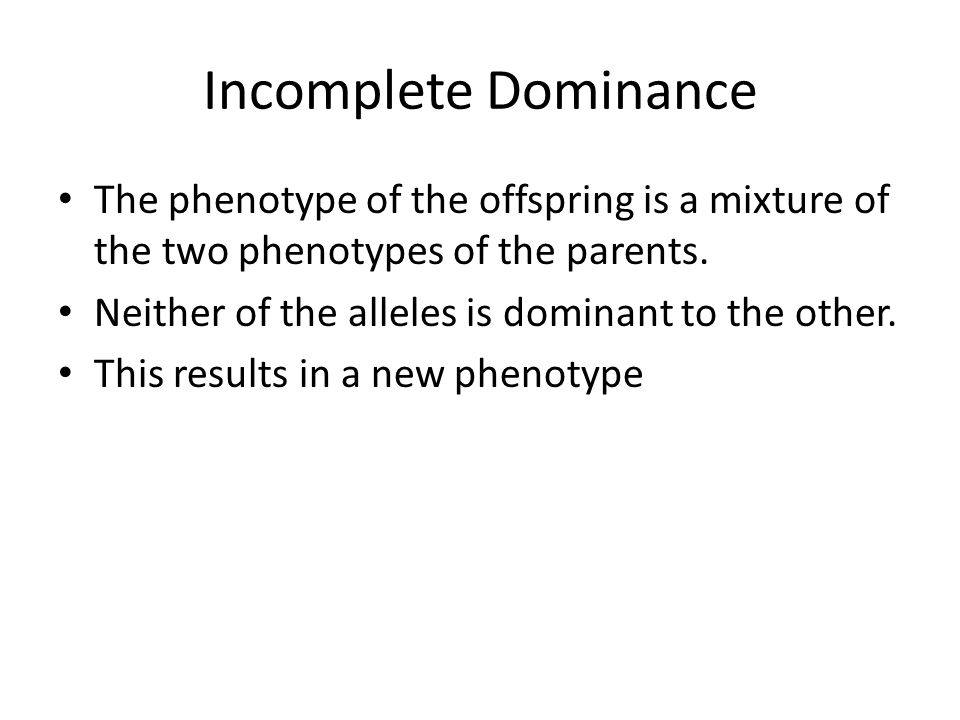 Incomplete Dominance

• The phenotype of the offspring is a mixture of the two phenotypes of the parents.
• Neither of the alleles is dominant to the other.
• This results in a new phenotype